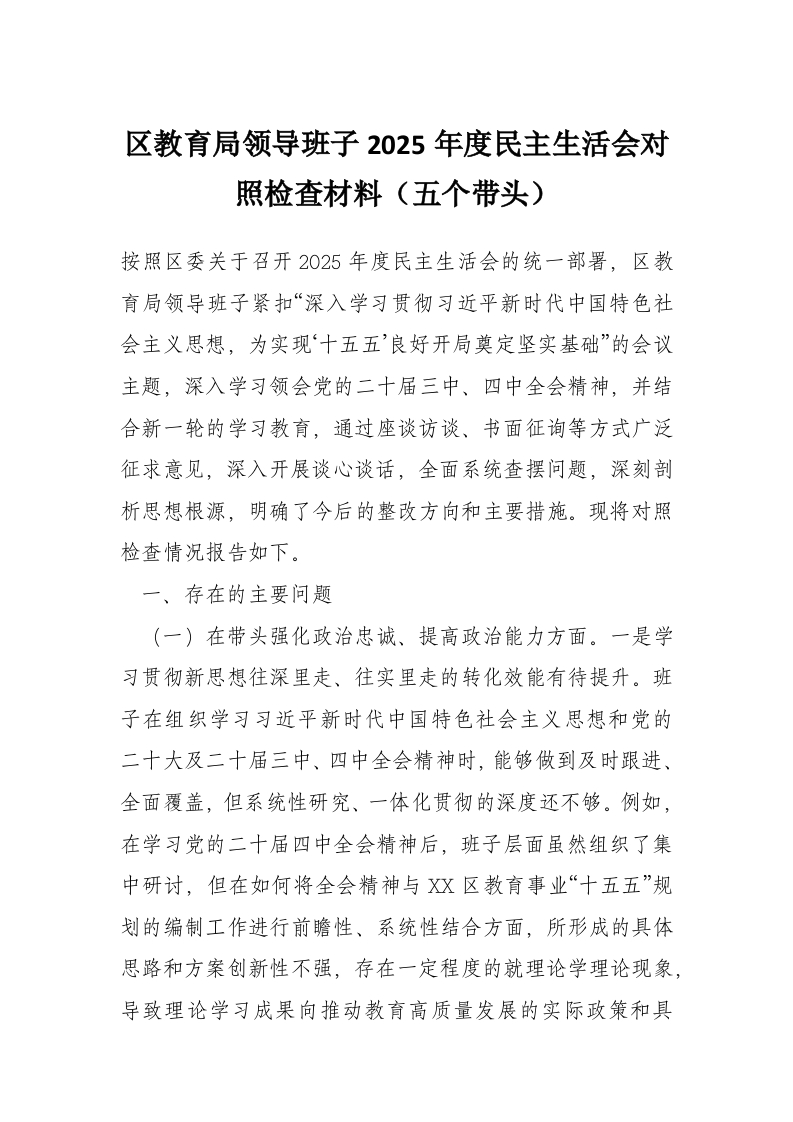 区教育局领导班子 2025 年度民主生活会对照检查材料（五个带头）

按照区委关于召开 2025 年度民主生活会的统一部署，区教育局领导班子紧扣“深入学习贯彻习近平新时代中国特色社会主义思想，为实现‘十五五’良好开局奠定坚实基础”的会议主题，深入学习领会党的二十届三中、四中全会精神，并结合新一轮的学习教育，通过座谈访谈、书面征询等方式广泛征求意见，深入开展谈心谈话，全面系统查摆问题，深刻剖析思想根源，明确了今后的整改方向和主要措施。现将对照检查情况报告如下。

一、存在的主要问题

（一）在带头强化政治忠诚、提高政治能力方面。一是学习贯彻新思想往深里走、往实里走的转化效能有待提升。班子在组织学习习近平新时代中国特色社会主义思想和党的二十大及二十届三中、四中全会精神时，能够做到及时跟进、全面覆盖，但系统性研究、一体化贯彻的深度还不够。例如，在学习党的二十届四中全会精神后，班子层面虽然组织了集中研讨，但在如何将全会精神与 XX 区教育事业“十五五”规划的编制工作进行前瞻性、系统性结合方面，所形成的具体思路和方案创新性不强，存在一定程度的就理论学理论现象，导致理论学习成果向推动教育高质量发展的实际政策和具